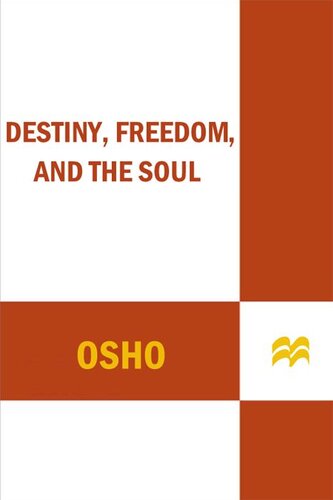 DESTINY, FREEDOM, AND THE SOUL

OSHO